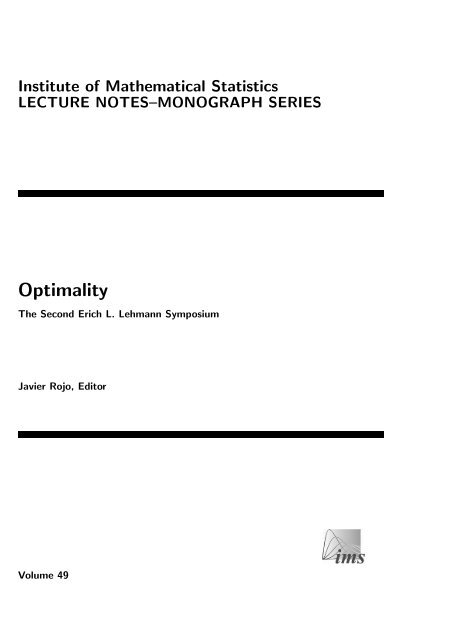 Institute of Mathematical Statistics
LECTURE NOTES–MONOGRAPH SERIES

Optimality

The Second Erich L. Lehmann Symposium

Javier Rojo, Editor

ims

Volume 49